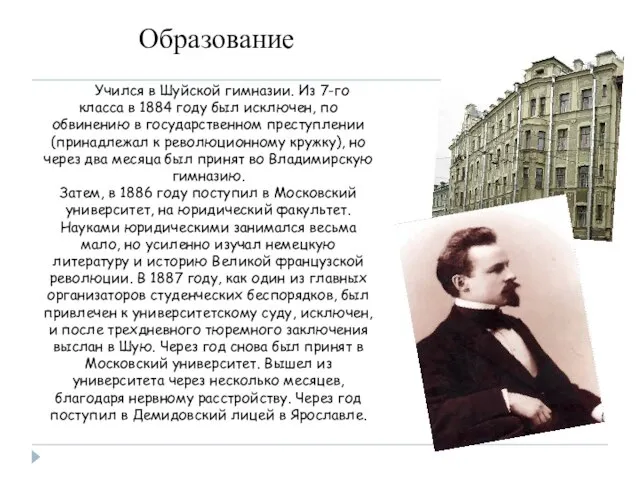 Образование

Учился в Шуйской гимназии. Из 7-го класса в 1884 году был исключен, по обвинению в государственном преступлении (принадлежал к революционному кружку), но через два месяца был принят во Владимирскую гимназию.
Затем, в 1886 году поступил в Московский университет, на юридический факультет. Науками юридическими занимался весьма мало, но усиленно изучал немецкую литературу и историю Великой французской революции. В 1887 году, как один из главных организаторов студенческих беспорядков, был привлечен к университетскому суду, исключен, и после трехдневного тюремного заключения выслан в Шую. Через год снова был принят в Московский университет. Вышел из университета через несколько месяцев, благодаря нервному расстройству. Через год поступил в Демидовский лицей в Ярославле.